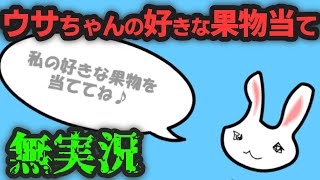 ウサちゃんの好きな果物当て

私の好きな果物を当ててね♪

無実況